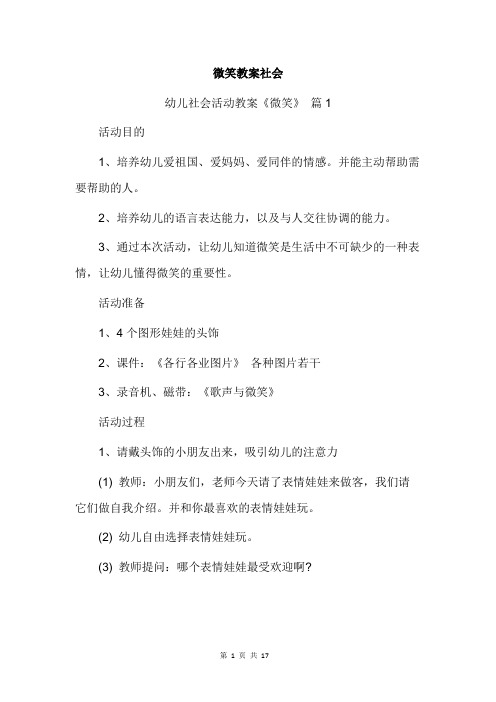 微笑教案社会

幼儿社会活动教案《微笑》 篇 1

活动目的

1、培养幼儿爱祖国、爱妈妈、爱同伴的情感。并能主动帮助需要帮助的人。

2、培养幼儿的语言表达能力，以及与人交往协调的能力。

3、通过本次活动，让幼儿知道微笑是生活中不可缺少的一种表情，让幼儿懂得微笑的重要性。

活动准备

1、4 个图形娃娃的头饰

2、课件：《各行各业图片》 各种图片若干

3、录音机、磁带：《歌声与微笑》

活动过程

1、请戴头饰的小朋友出来，吸引幼儿的注意力

(1) 教师：小朋友们，老师今天请了表情娃娃来做客，我们请它们做自我介绍。并和你最喜欢的表情娃娃玩。

(2) 幼儿自由选择表情娃娃玩。

(3) 教师提问：哪个表情娃娃最受欢迎啊?

第 1 页 共 17